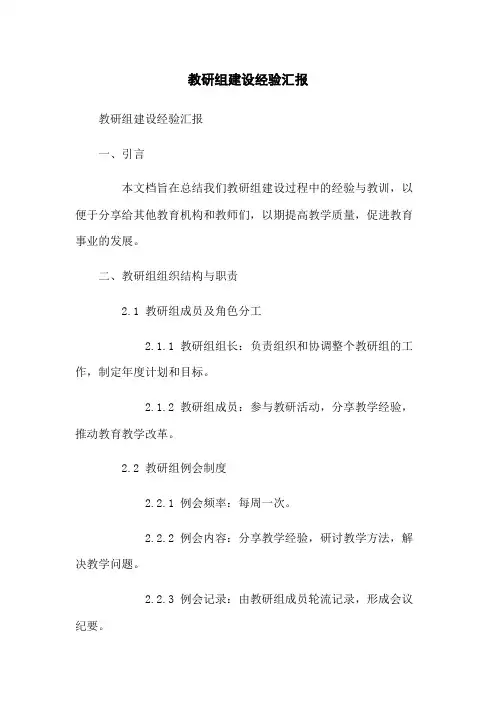 教研组建设经验汇报

教研组建设经验汇报

一、引言

本文档旨在总结我们教研组建设过程中的经验与教训，以便于分享给其他教育机构和教师们，以期提高教学质量，促进教育事业的发展。

二、教研组组织结构与职责

2.1 教研组成员及角色分工

2.1.1 教研组组长：负责组织和协调整个教研组的工作，制定年度计划和目标。

2.1.2 教研组成员：参与教研活动，分享教学经验，推动教育教学改革。

2.2 教研组例会制度

2.2.1 例会频率：每周一次。

2.2.2 例会内容：分享教学经验，研讨教学方法，解决教学问题。

2.2.3 例会记录：由教研组成员轮流记录，形成会议纪要。